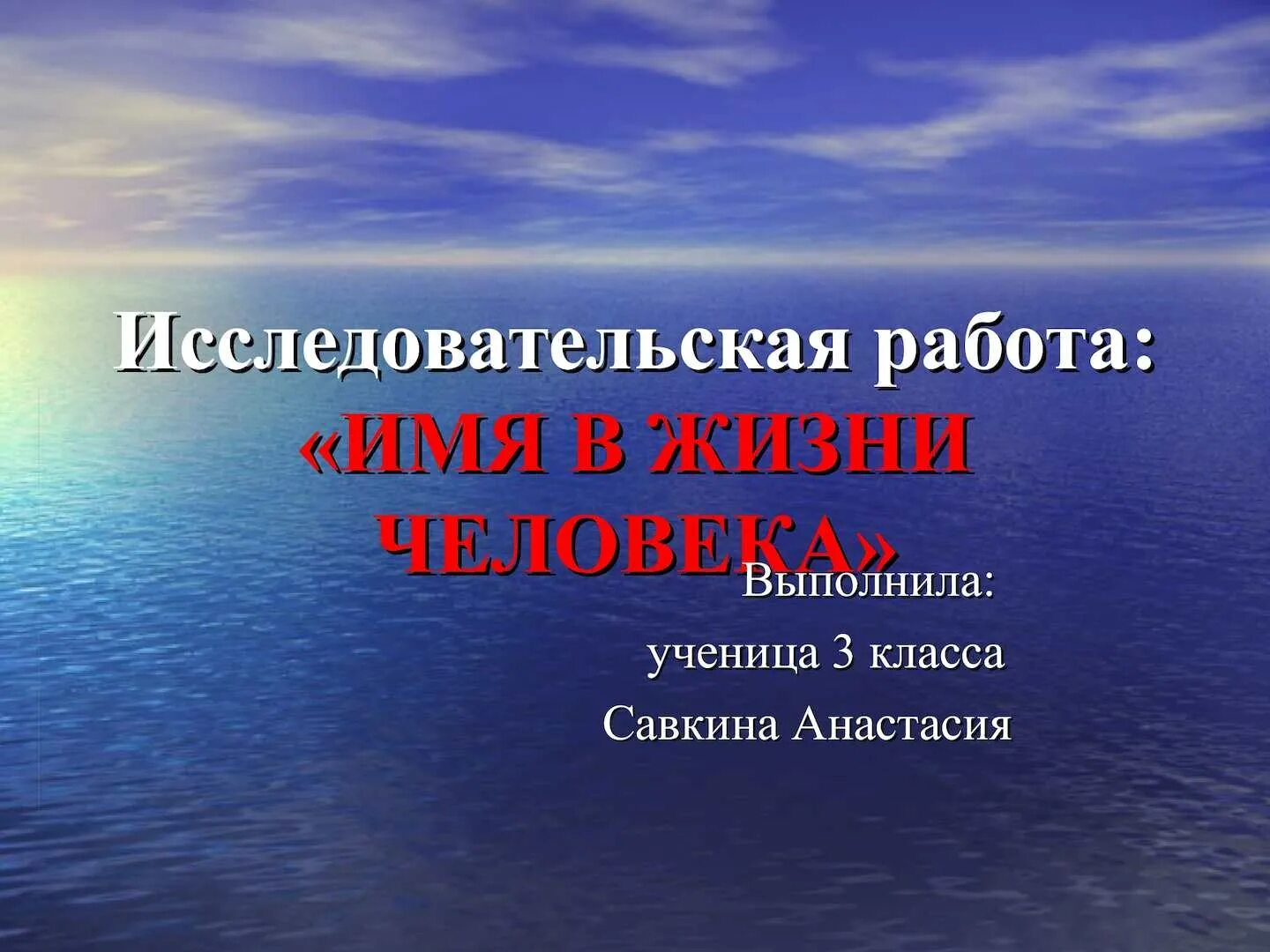 Исследовательская работа:
«ИМЯ В ЖИЗНИ ЧЕЛОВЕКА»

Выполнила:
ученица 3 класса
Савкина Анастасия